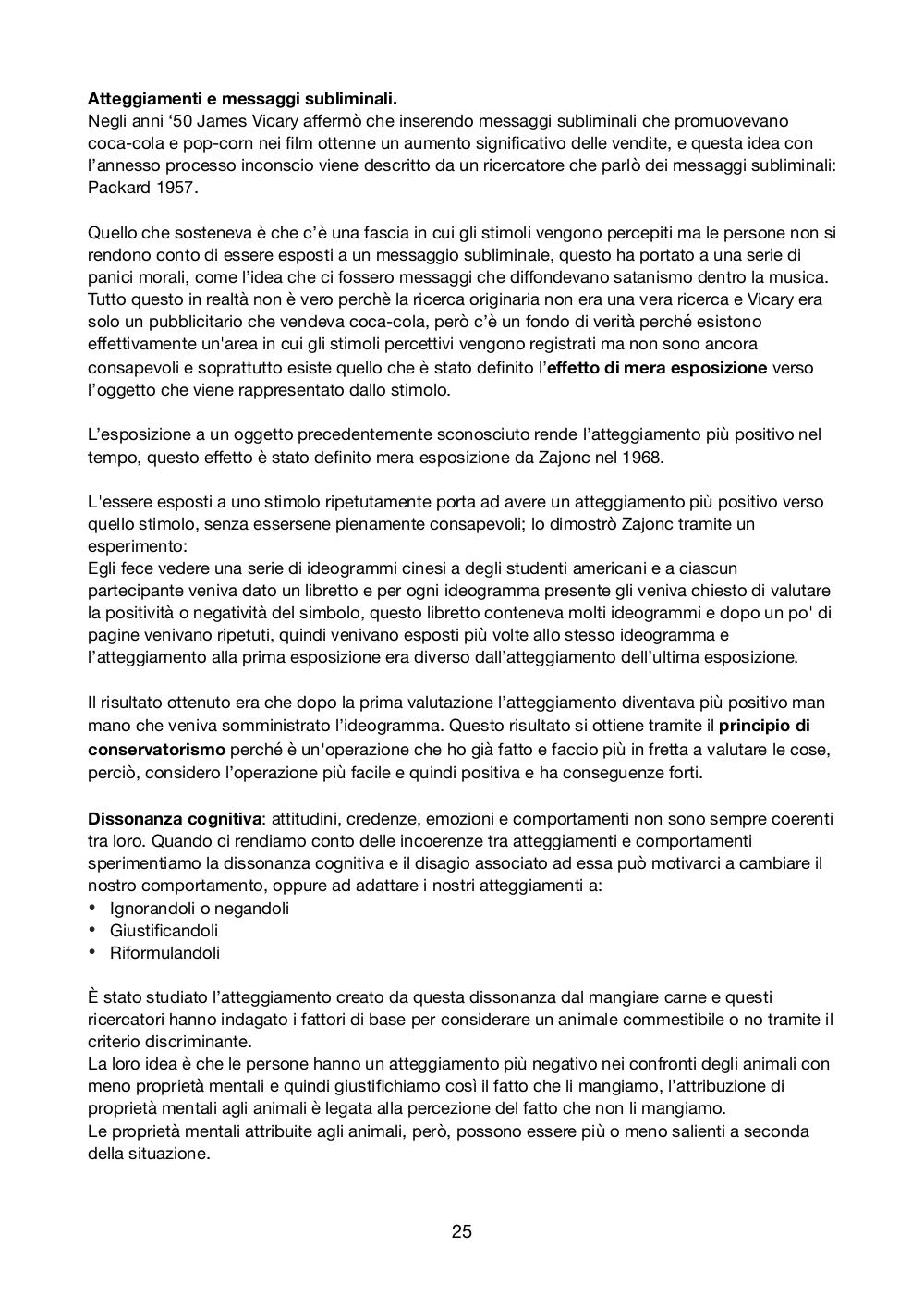 Atteggiamenti e messaggi subliminali.
Negli anni ‘50 James Vicary affermò che inserendo messaggi subliminali che promuovevano coca-cola e pop-corn nei film ottenne un aumento significativo delle vendite, e questa idea con l’annesso processo inconscio viene descritto da un ricercatore che parlò dei messaggi subliminali: Packard 1957.

Quello che sosteneva è che c’è una fascia in cui gli stimoli vengono percepiti ma le persone non si rendono conto di essere esposti a un messaggio subliminale, questo ha portato a una serie di panici morali, come l’idea che ci fossero messaggi che diffondevano satanismo dentro la musica. Tutto questo in realtà non è vero perchè la ricerca originaria non era una vera ricerca e Vicary era solo un pubblicitario che vendeva coca-cola, però c’è un fondo di verità perché esistono effettivamente un'area in cui gli stimoli percettivi vengono registrati ma non sono ancora consapevoli e soprattutto esiste quello che è stato definito l’effetto di mera esposizione verso l’oggetto che viene rappresentato dallo stimolo.

L’esposizione a un oggetto precedentemente sconosciuto rende l’atteggiamento più positivo nel tempo, questo effetto è stato definito mera esposizione da Zajonc nel 1968.

L'essere esposti a uno stimolo ripetutamente porta ad avere un atteggiamento più positivo verso quello stimolo, senza essersene pienamente consapevoli; lo dimostrò Zajonc tramite un esperimento:
Egli fece vedere una serie di ideogrammi cinesi a degli studenti americani e a ciascun partecipante veniva dato un libretto e per ogni ideogramma presente gli veniva chiesto di valutare la positività o negatività del simbolo, questo libretto conteneva molti ideogrammi e dopo un po' di pagine venivano ripetuti, quindi venivano esposti più volte allo stesso ideogramma e l’atteggiamento alla prima esposizione era diverso dall’atteggiamento dell’ultima esposizione.

Il risultato ottenuto era che dopo la prima valutazione l’atteggiamento diventava più positivo man mano che veniva somministrato l’ideogramma. Questo risultato si ottiene tramite il principio di conservatorismo perché è un'operazione che ho già fatto e faccio più in fretta a valutare le cose, perciò, considero l’operazione più facile e quindi positiva e ha conseguenze forti.

Dissonanza cognitiva: attitudini, credenze, emozioni e comportamenti non sono sempre coerenti tra loro. Quando ci rendiamo conto delle incoerenze tra atteggiamenti e comportamenti sperimentiamo la dissonanza cognitiva e il disagio associato ad essa può motivarci a cambiare il nostro comportamento, oppure ad adattare i nostri atteggiamenti a:
• Ignorandoli o negandoli
• Giustificandoli
• Riformulandoli

È stato studiato l’atteggiamento creato da questa dissonanza dal mangiare carne e questi ricercatori hanno indagato i fattori di base per considerare un animale commestibile o no tramite il criterio discriminante.
La loro idea è che le persone hanno un atteggiamento più negativo nei confronti degli animali con meno proprietà mentali e quindi giustifichiamo così il fatto che li mangiamo, l’attribuzione di proprietà mentali agli animali è legata alla percezione del fatto che non li mangiamo.
Le proprietà mentali attribuite agli animali, però, possono essere più o meno salienti a seconda della situazione.

25